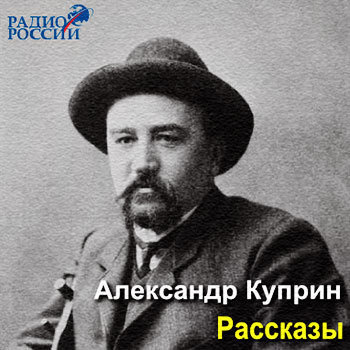 РАДИО
РОССИИ

Александр Куприн
Рассказы